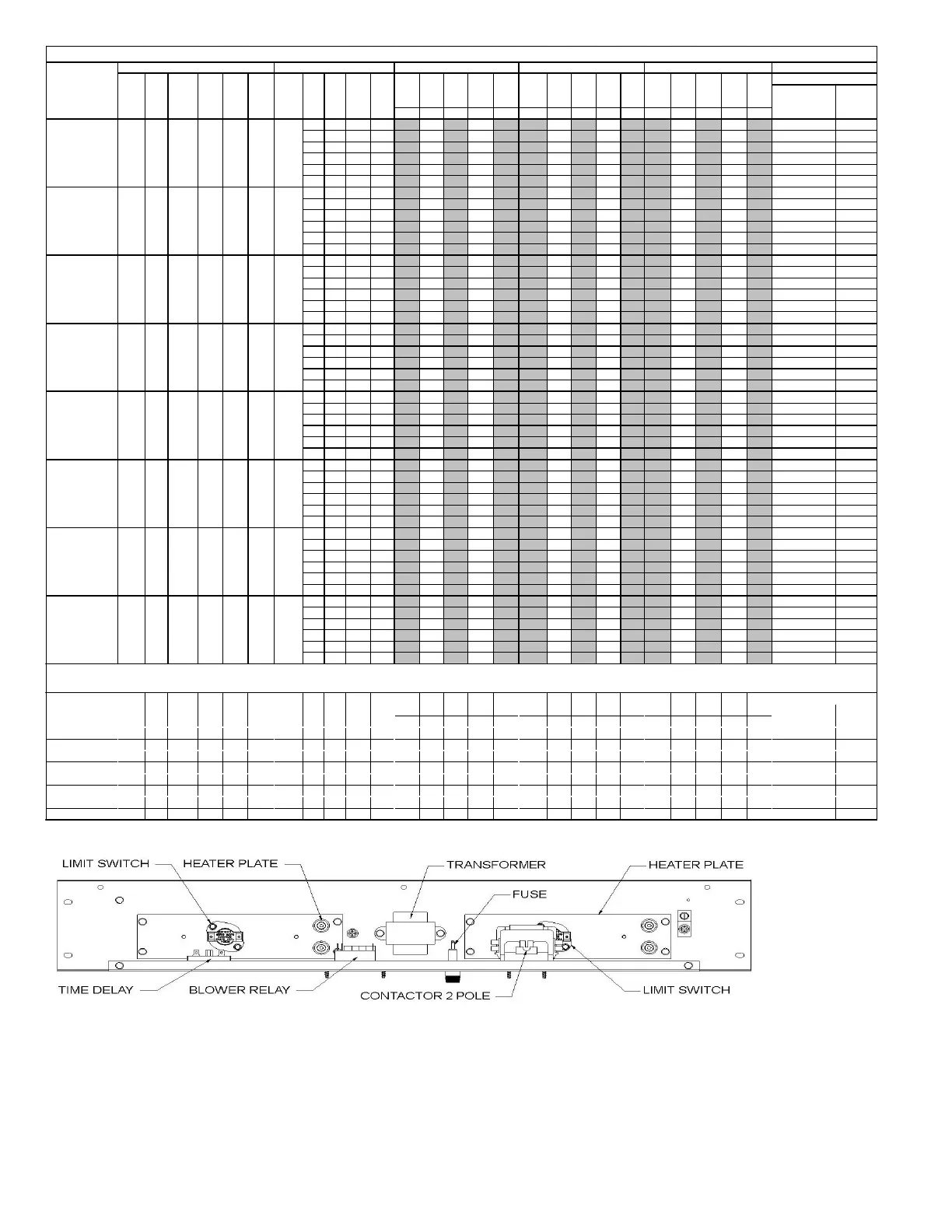 LIMIT SWITCH
HEATER PLATE
TRANSFORMER
HEATER PLATE
FUSE
TIME DELAY
BLOWER RELAY
CONTACTOR 2 POLE
LIMIT SWITCH